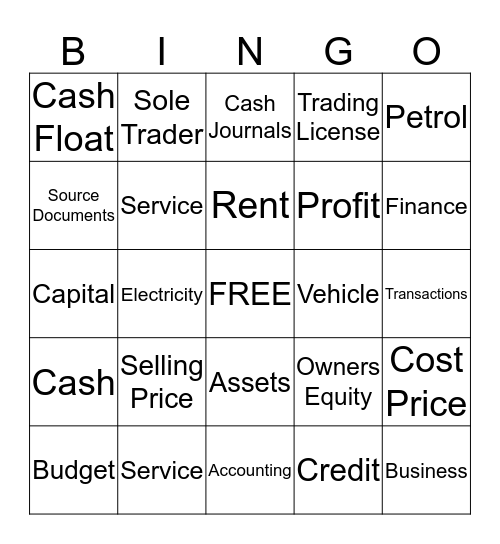 | B | I | N | G | O |
|---|---|---|---|---|
| Cash Float | Sole Trader | Cash Journals | Trading License | Petrol |
| Source Documents | Service | Rent | Profit | Finance |
| Capital | Electricity | FREE | Vehicle | Transactions |
| Cash | Selling Price | Assets | Owners Equity | Cost Price |
| Budget | Service | Accounting | Credit | Business |